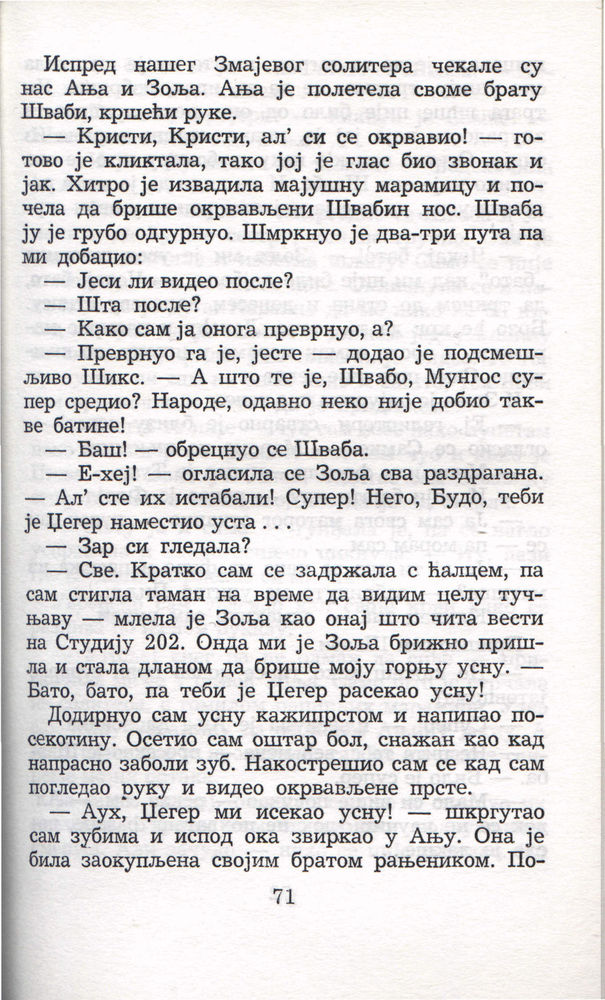 Испред нашег Змајевог солитера чекале су нас Ања и Зоља. Ања је полетела своме брату Шваби, кршећи руке.

— Кристи, Кристи, ал' си се окрвавио! — готово је кликтала, тако јој је глас био звонак и јак. Хитро је извадила мајушну марамицу и почела да брише окрвављени Швабин нос. Шваба ју је грубо одгурнуо. Шмркнуо је два-три пута па ми добацио:

— Јеси ли видео после?

— Шта после?

— Како сам ја онога преврнуо, а?

— Преврнуо га је, јесте — додао је подсмешљиво Шикс. — А што те је, Швабо, Мунгос супер средио? Народе, одавно неко није добио такве батине!

— Баш! — обрецнуо се Шваба.

— Е-хеј! — огласила се Зоља сва раздрагана. — Ал' сте их истабали! Супер! Него, Будо, теби је Цегер наместио уста . . .

— Зар си гледала?

— Све. Кратко сам се задржала с ћалцем, па сам стигла таман на време да видим целу тучњаву — млела је Зоља као онај што чита вести на Студију 202. Онда ми је Зоља брижно пришла и стала дланом да брише моју горњу усну. — Бато, бато, па теби је Цегер расекао усну!

Додирнуо сам усну кажипрстом и напипао посекотину. Осетио сам оштар бол, снажан као кад напрасно заболи зуб. Накострешио сам се кад сам погледао руку и видео окрвављене прсте.

— Аух, Цегер ми исекао усну! — шкргутао сам зубима и испод ока звиркао у Ању. Она је била заокупљена својим братом рањеником. По-

71